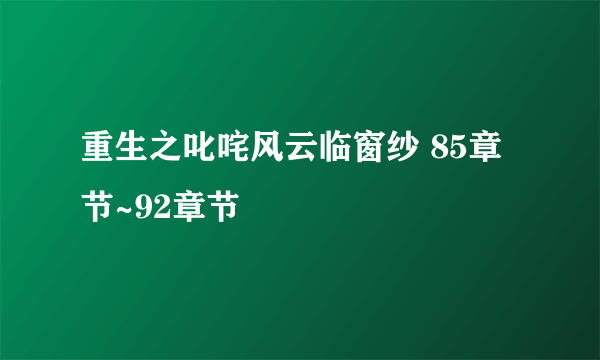 重生之叱咤风云临窗纱 85章节~92章节